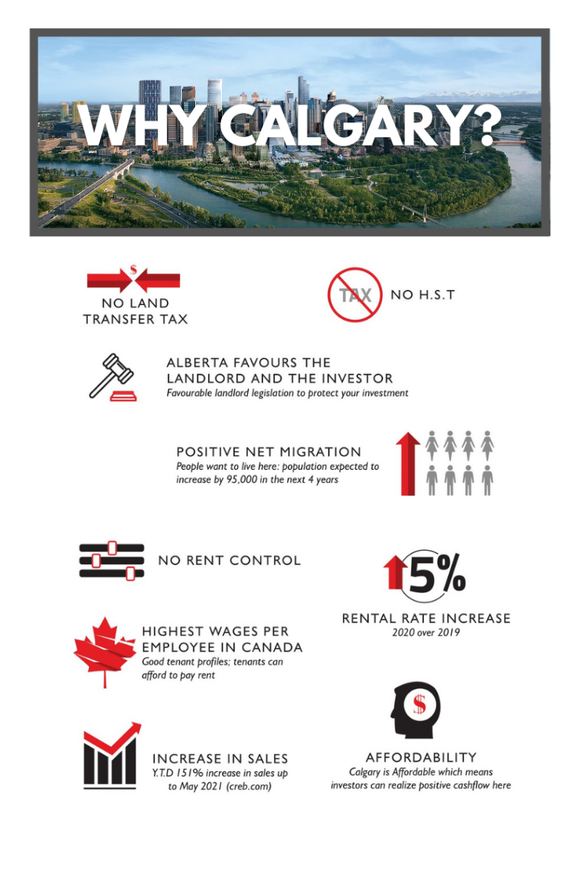 WHY CALGARY?

$

NO LAND TRANSFER TAX

TAX

NO H.S.T

ALBERTA FAVOURS THE LANDLORD AND THE INVESTOR
Favourable landlord legislation to protect your investment

POSITIVE NET MIGRATION
People want to live here: population expected to increase by 95,000 in the next 4 years

NO RENT CONTROL

5%

RENTAL RATE INCREASE
2020 over 2019

HIGHEST WAGES PER EMPLOYEE IN CANADA
Good tenant profiles; tenants can afford to pay rent

$

INCREASE IN SALES
Y.T.D 151% increase in sales up to May 2021 (creb.com)

AFFORDABILITY
Calgary is Affordable which means investors can realize positive cashflow here